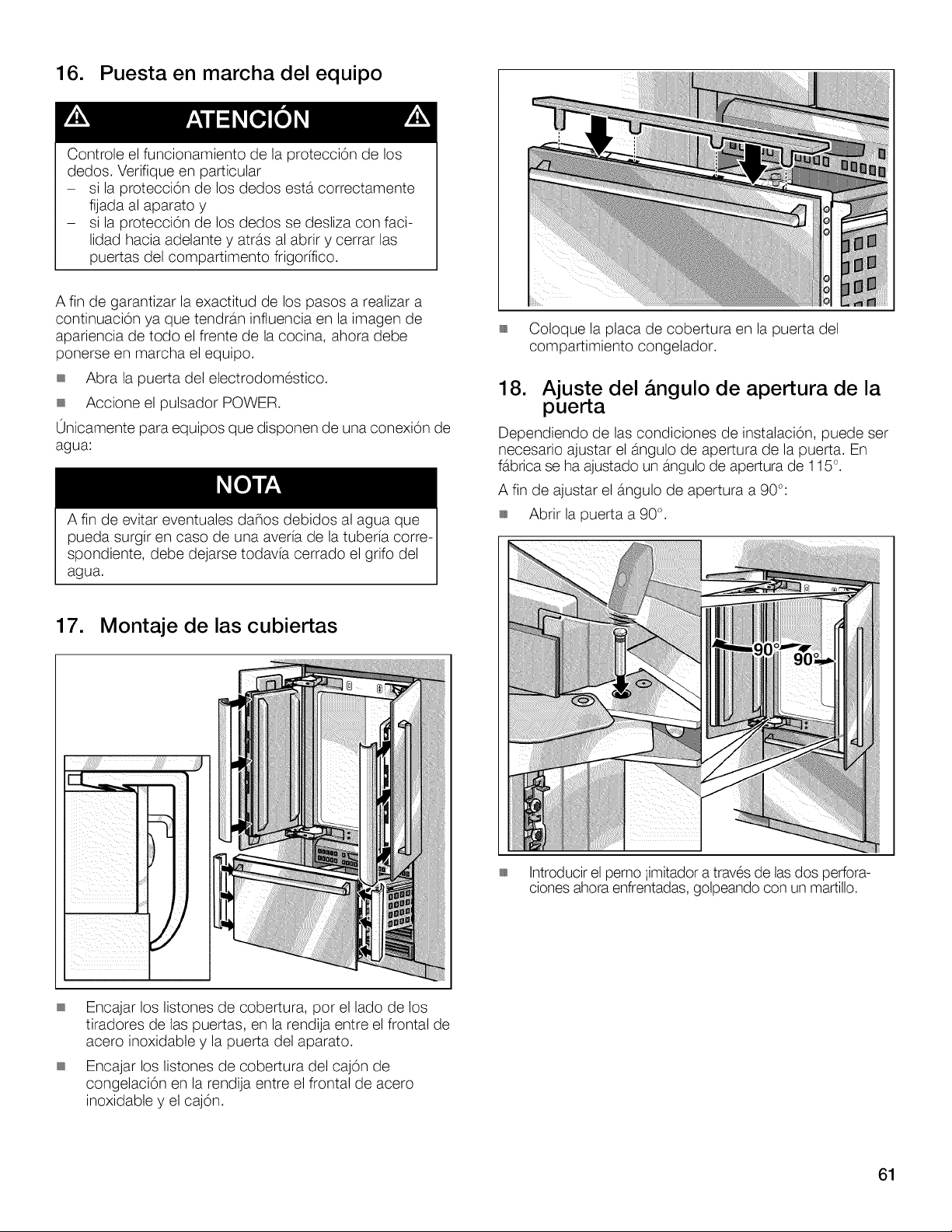 16. Puesta en marcha del equipo

ATENCIÓN

Controle el funcionamiento de la protección de los dedos. Verifique en particular

- si la protección de los dedos está correctamente fijada al aparato y
- si la protección de los dedos se desliza con facilidad hacia adelante y atrás al abrir y cerrar las puertas del compartimento frigorífico.

A fin de garantizar la exactitud de los pasos a realizar a continuación ya que tendrán influencia en la imagen de apariencia de todo el frente de la cocina, ahora debe ponerse en marcha el equipo.

• Abra la puerta del electrodoméstico.

• Accione el pulsador POWER.

Únicamente para equipos que disponen de una conexión de agua:

NOTA

A fin de evitar eventuales daños debidos al agua que pueda surgir en caso de una avería de la tubería correspondiente, debe dejarse todavía cerrado el grifo del agua.

17. Montaje de las cubiertas

• Encajar los listones de cobertura, por el lado de los tiradores de las puertas, en la rendija entre el frontal de acero inoxidable y la puerta del aparato.

• Encajar los listones de cobertura del cajón de congelación en la rendija entre el frontal de acero inoxidable y el cajón.

• Coloque la placa de cobertura en la puerta del compartimiento congelador.

18. Ajuste del ángulo de apertura de la puerta

Dependiendo de las condiciones de instalación, puede ser necesario ajustar el ángulo de apertura de la puerta. En fábrica se ha ajustado un ángulo de apertura de 115°.

A fin de ajustar el ángulo de apertura a 90°:

• Abrir la puerta a 90°.

90° 90°

• Introducir el perno ¡imitador a través de las dos perforaciones ahora enfrentadas, golpeando con un martillo.

61